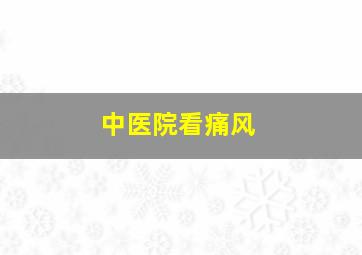 中医院看痛风